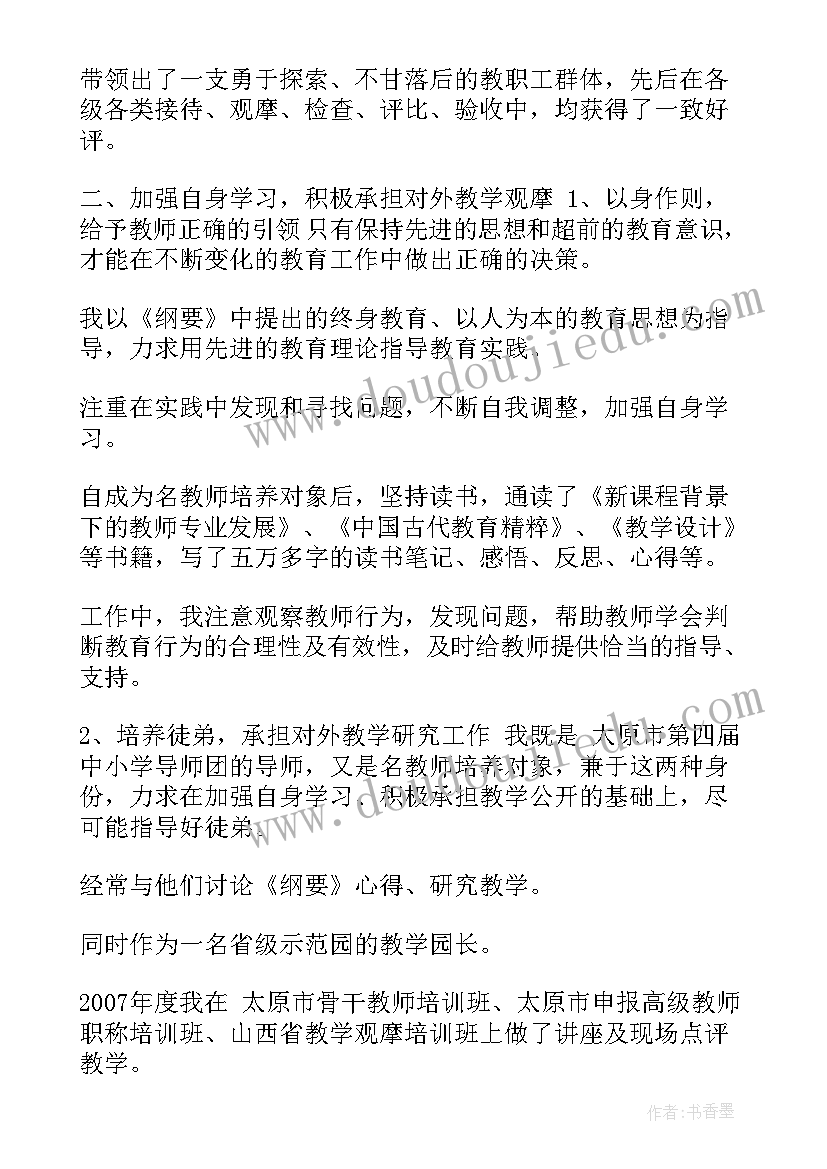 带领出了一支勇于探索、不甘落后的教职工群体，先后在各级各类接待、观摩、检查、评比、验收中，均获得了一致好评。

二、加强自身学习，积极承担对外教学观摩 1、以身作则，给予教师正确的引领 只有保持先进的思想和超前的教育意识，才能在不断变化的教育工作中做出正确的决策。

我以《纲要》中提出的终身教育、以人为本的教育思想为指导，力求用先进的教育理论指导教育实践。

注重在实践中发现和寻找问题，不断自我调整，加强自身学习。

自成为名教师培养对象后，坚持读书，通读了《新课程背景下的教师专业发展》、《中国古代教育精粹》、《教学设计》等书籍，写了五万多字的读书笔记、感悟、反思、心得等。

工作中，我注意观察教师行为，发现问题，帮助教师学会判断教育行为的合理性及有效性，及时给教师提供恰当的指导、支持。

2、培养徒弟，承担对外教学研究工作 我既是 太原市第四届中小学导师团的导师，又是名教师培养对象，兼于这两种身份，力求在加强自身学习、积极承担教学公开的基础上，尽可能指导好徒弟。

经常与他们讨论《纲要》心得、研究教学。

同时作为一名省级示范园的教学园长。

2007年度我在 太原市骨干教师培训班、太原市申报高级教师职称培训班、山西省教学观摩培训班上做了讲座及现场点评教学。

www.doudoujiedu.com

www.doudoujiedu.com

作者：书香墨